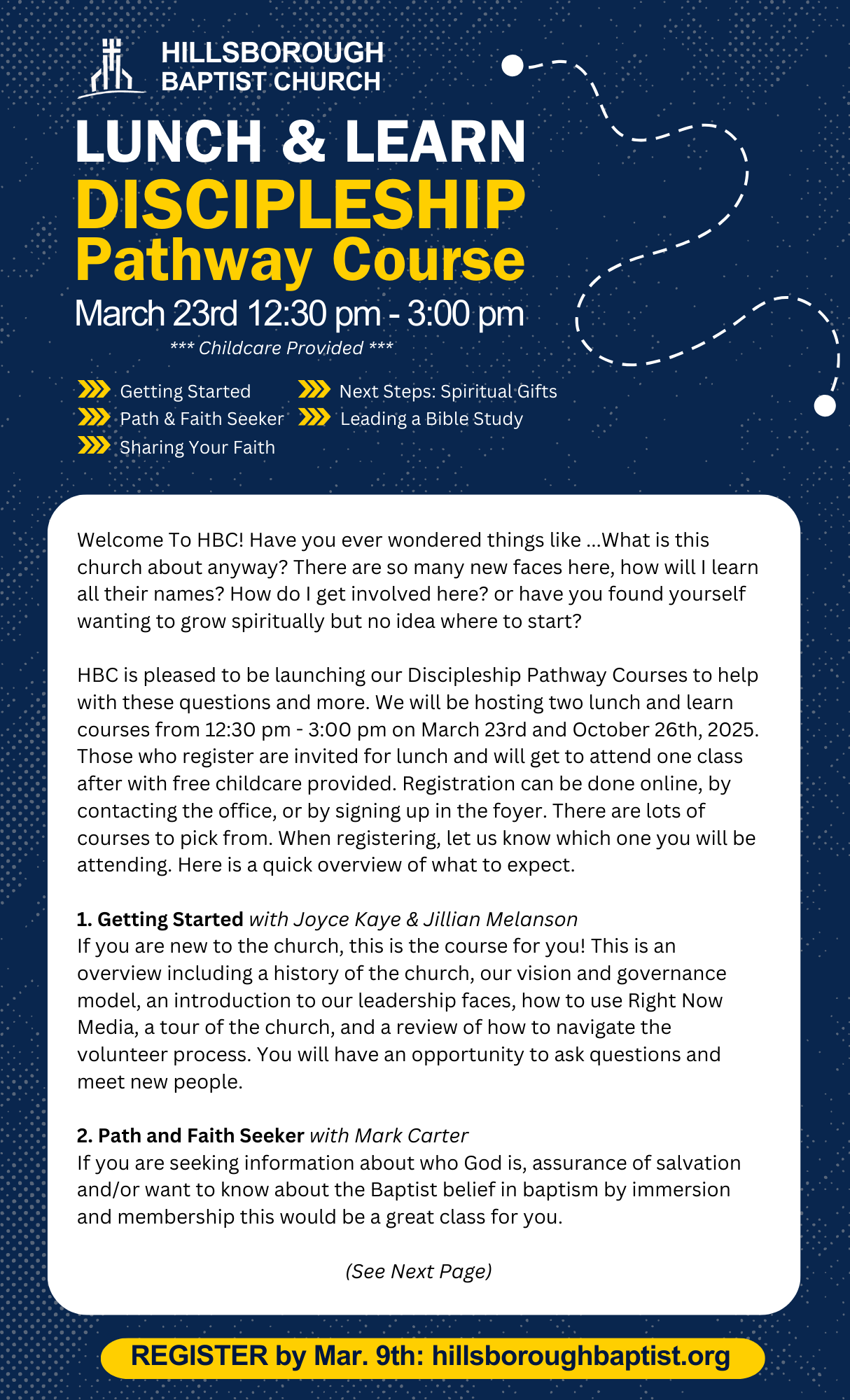 HILLSBOROUGH BAPTIST CHURCH

LUNCH & LEARN
DISCIPLESHIP
Pathway Course
March 23rd 12:30 pm - 3:00 pm
*** Childcare Provided ***

Getting Started
Path & Faith Seeker
Sharing Your Faith
Next Steps: Spiritual Gifts
Leading a Bible Study

Welcome To HBC! Have you ever wondered things like ...What is this church about anyway? There are so many new faces here, how will I learn all their names? How do I get involved here? or have you found yourself wanting to grow spiritually but no idea where to start?

HBC is pleased to be launching our Discipleship Pathway Courses to help with these questions and more. We will be hosting two lunch and learn courses from 12:30 pm - 3:00 pm on March 23rd and October 26th, 2025. Those who register are invited for lunch and will get to attend one class after with free childcare provided. Registration can be done online, by contacting the office, or by signing up in the foyer. There are lots of courses to pick from. When registering, let us know which one you will be attending. Here is a quick overview of what to expect.

1. Getting Started with Joyce Kaye & Jillian Melanson
If you are new to the church, this is the course for you! This is an overview including a history of the church, our vision and governance model, an introduction to our leadership faces, how to use Right Now Media, a tour of the church, and a review of how to navigate the volunteer process. You will have an opportunity to ask questions and meet new people.

2. Path and Faith Seeker with Mark Carter
If you are seeking information about who God is, assurance of salvation and/or want to know about the Baptist belief in baptism by immersion and membership this would be a great class for you.

(See Next Page)

REGISTER by Mar. 9th: hillsboroughbaptist.org